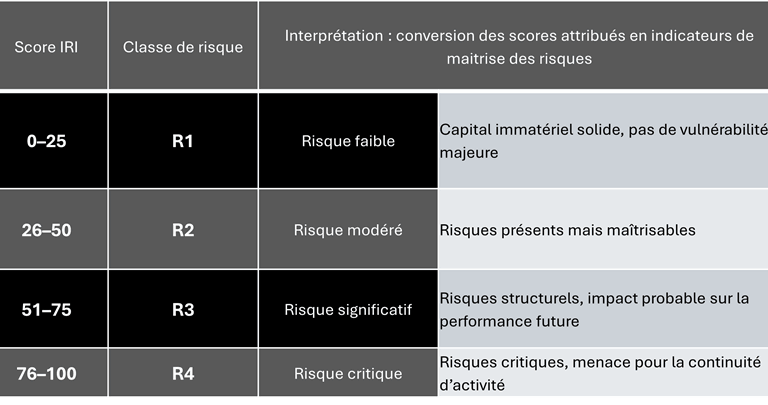 | Score IRI | Classe de risque | Interprétation : conversion des scores attribués en indicateurs de maitrise des risques | |
|---|---|---|---|
| 0–25 | R1 | Risque faible | Capital immatériel solide, pas de vulnérabilité majeure |
| 26–50 | R2 | Risque modéré | Risques présents mais maîtrisables |
| 51–75 | R3 | Risque significatif | Risques structurels, impact probable sur la performance future |
| 76–100 | R4 | Risque critique | Risques critiques, menace pour la continuité d'activité |